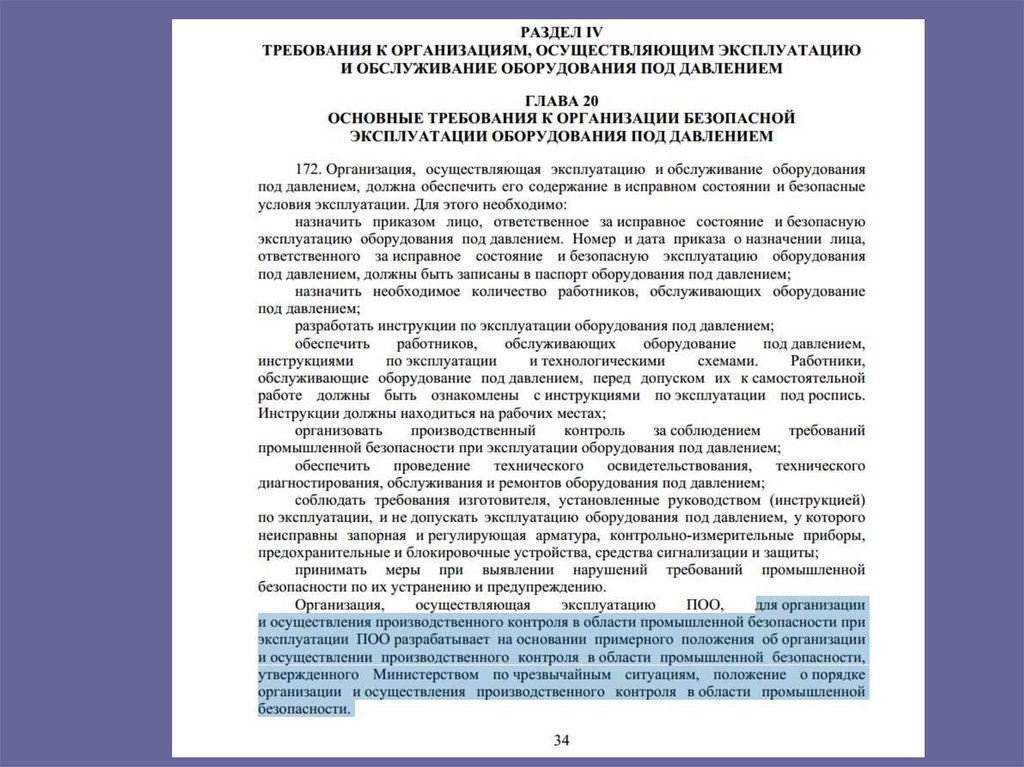 РАЗДЕЛ IV
ТРЕБОВАНИЯ К ОРГАНИЗАЦИЯМ, ОСУЩЕСТВЛЯЮЩИМ ЭКСПЛУАТАЦИЮ И ОБСЛУЖИВАНИЕ ОБОРУДОВАНИЯ ПОД ДАВЛЕНИЕМ

ГЛАВА 20
ОСНОВНЫЕ ТРЕБОВАНИЯ К ОРГАНИЗАЦИИ БЕЗОПАСНОЙ ЭКСПЛУАТАЦИИ ОБОРУДОВАНИЯ ПОД ДАВЛЕНИЕМ

172. Организация, осуществляющая эксплуатацию и обслуживание оборудования под давлением, должна обеспечить его содержание в исправном состоянии и безопасные условия эксплуатации. Для этого необходимо:

назначить приказом лицо, ответственное за исправное состояние и безопасную эксплуатацию оборудования под давлением. Номер и дата приказа о назначении лица, ответственного за исправное состояние и безопасную эксплуатацию оборудования под давлением, должны быть записаны в паспорт оборудования под давлением;

назначить необходимое количество работников, обслуживающих оборудование под давлением;

разработать инструкции по эксплуатации оборудования под давлением;

обеспечить работников, обслуживающих оборудование под давлением, инструкциями по эксплуатации и технологическими схемами. Работники, обслуживающие оборудование под давлением, перед допуском их к самостоятельной работе должны быть ознакомлены с инструкциями по эксплуатации под роспись. Инструкции должны находиться на рабочих местах;

организовать производственный контроль за соблюдением требований промышленной безопасности при эксплуатации оборудования под давлением;

обеспечить проведение технического освидетельствования, технического диагностирования, обслуживания и ремонтов оборудования под давлением;

соблюдать требования изготовителя, установленные руководством (инструкцией) по эксплуатации, и не допускать эксплуатацию оборудования под давлением, у которого неисправны запорная и регулирующая арматура, контрольно-измерительные приборы, предохранительные и блокировочные устройства, средства сигнализации и защиты;

принимать меры при выявлении нарушений требований промышленной безопасности по их устранению и предупреждению.

Организация, осуществляющая эксплуатацию ПОО, для организации и осуществления производственного контроля в области промышленной безопасности при эксплуатации ПОО разрабатывает на основании примерного положения об организации и осуществлении производственного контроля в области промышленной безопасности, утвержденного Министерством по чрезвычайным ситуациям, положение о порядке организации и осуществления производственного контроля в области промышленной безопасности.

34